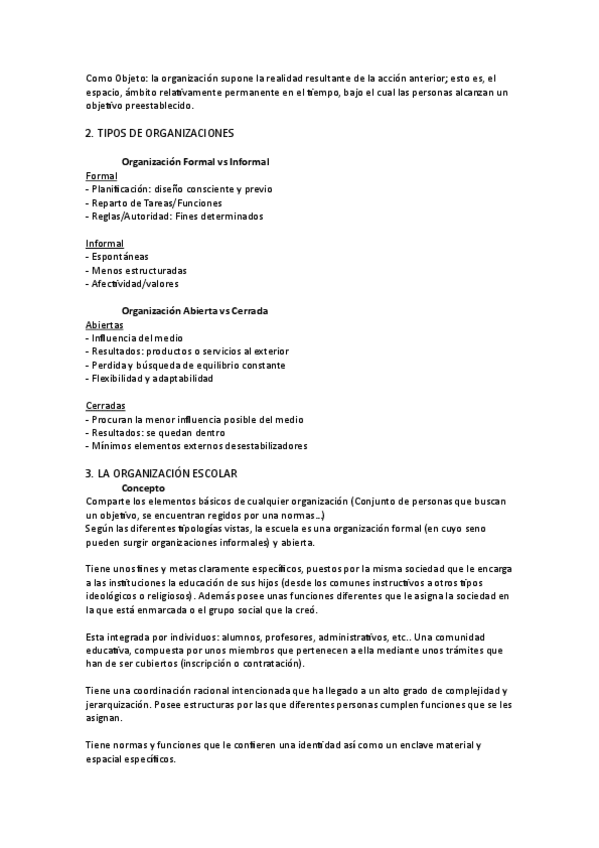 Como Objeto: la organización supone la realidad resultante de la acción anterior; esto es, el espacio, ámbito relativamente permanente en el tiempo, bajo el cual las personas alcanzan un objetivo preestablecido.

2. TIPOS DE ORGANIZACIONES

Organización Formal vs Informal

Formal
- Planificación: diseño consciente y previo
- Reparto de Tareas/Funciones
- Reglas/Autoridad: Fines determinados

Informal
- Espontáneas
- Menos estructuradas
- Afectividad/valores

Organización Abierta vs Cerrada

Abiertas
- Influencia del medio
- Resultados: productos o servicios al exterior
- Perdida y búsqueda de equilibrio constante
- Flexibilidad y adaptabilidad

Cerradas
- Procuran la menor influencia posible del medio
- Resultados: se quedan dentro
- Mínimos elementos externos desestabilizadores

3. LA ORGANIZACIÓN ESCOLAR

Concepto

Comparte los elementos básicos de cualquier organización (Conjunto de personas que buscan un objetivo, se encuentran regidos por una normas...)
Según las diferentes tipologías vistas, la escuela es una organización formal (en cuyo seno pueden surgir organizaciones informales) y abierta.

Tiene unos fines y metas claramente específicos, puestos por la misma sociedad que le encarga a las instituciones la educación de sus hijos (desde los comunes instructivos a otros tipos ideológicos o religiosos). Además posee unas funciones diferentes que le asigna la sociedad en la que está enmarcada o el grupo social que la creó.

Esta integrada por individuos: alumnos, profesores, administrativos, etc.. Una comunidad educativa, compuesta por unos miembros que pertenecen a ella mediante unos trámites que han de ser cubiertos (inscripción o contratación).

Tiene una coordinación racional intencionada que ha llegado a un alto grado de complejidad y jerarquización. Posee estructuras por las que diferentes personas cumplen funciones que se les asignan.

Tiene normas y funciones que le confieren una identidad así como un enclave material y espacial específicos.